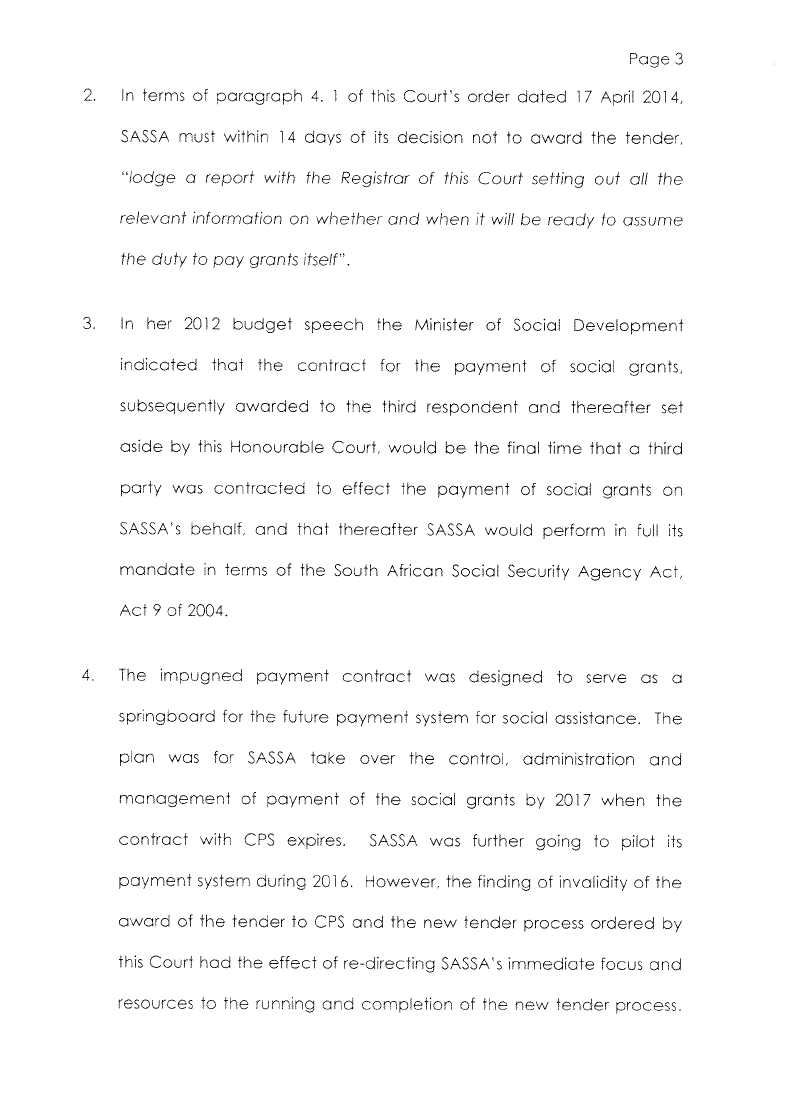 Page 3

2. In terms of paragraph 4. 1 of this Court's order dated 17 April 2014, SASSA must within 14 days of its decision not to award the tender, "lodge a report with the Registrar of this Court setting out all the relevant information on whether and when it will be ready to assume the duty to pay grants itself".

3. In her 2012 budget speech the Minister of Social Development indicated that the contract for the payment of social grants, subsequently awarded to the third respondent and thereafter set aside by this Honourable Court, would be the final time that a third party was contracted to effect the payment of social grants on SASSA's behalf, and that thereafter SASSA would perform in full its mandate in terms of the South African Social Security Agency Act, Act 9 of 2004.

4. The impugned payment contract was designed to serve as a springboard for the future payment system for social assistance. The plan was for SASSA take over the control, administration and management of payment of the social grants by 2017 when the contract with CPS expires. SASSA was further going to pilot its payment system during 2016. However, the finding of invalidity of the award of the tender to CPS and the new tender process ordered by this Court had the effect of re-directing SASSA's immediate focus and resources to the running and completion of the new tender process.